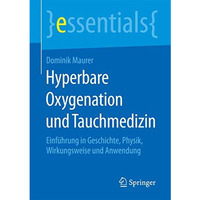 }essentials{

Dominik Maurer

Hyperbare Oxygenation und Tauchmedizin

Einführung in Geschichte, Physik, Wirkungsweise und Anwendung

Springer